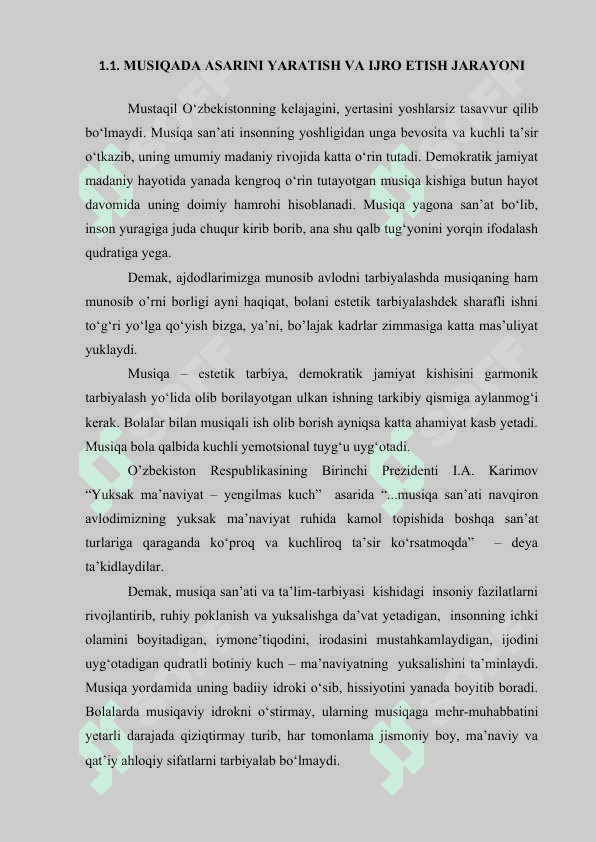 1.1. MUSIQADA ASARINI YARATISH VA IJRO ETISH JARAYONI

Mustaqil O‘zbekistonning kelajagini, yertasini yoshlarsiz tasavvur qilib bo‘lmaydi. Musiqa san’ati insonning yoshligidan unga bevosita va kuchli ta’sir o‘tkazib, uning umumiy madaniy rivojida katta o‘rin tutadi. Demokratik jamiyat madaniy hayotida yanada kengroq o‘rin tutayotgan musiqa kishiga butun hayot davomida uning doimiy hamrohi hisoblanadi. Musiqa yagona san’at bo‘lib, inson yuragiga juda chuqur kirib borib, ana shu qalb tug‘yonini yorqin ifodalash qudratiga yega.

Demak, ajdodlarimizga munosib avlodni tarbiyalashda musiqaning ham munosib o’rni borligi ayni haqiqat, bolani estetik tarbiyalashdek sharafli ishni to‘g‘ri yo‘lga qo‘yish bizga, ya’ni, bo’lajak kadrlar zimmasiga katta mas’uliyat yuklaydi.

Musiqa – estetik tarbiya, demokratik jamiyat kishisini garmonik tarbiyalash yo‘lida olib borilayotgan ulkan ishning tarkibiy qismiga aylanmog‘i kerak. Bolalar bilan musiqali ish olib borish ayniqsa katta ahamiyat kasb yetadi. Musiqa bola qalbida kuchli yemotsional tuyg‘u uyg‘otadi.

O’zbekiston Respublikasining Birinchi Prezidenti I.A. Karimov “Yuksak ma’naviyat – yengilmas kuch” asarida “...musiqa san’ati navqiron avlodimizning yuksak ma’naviyat ruhida kamol topishida boshqa san’at turlariga qaraganda ko‘proq va kuchliroq ta’sir ko‘rsatmoqda” – deya ta’kidlaydilar.

Demak, musiqa san’ati va ta’lim-tarbiyasi kishidagi insoniy fazilatlarni rivojlantirib, ruhiy poklanish va yuksalishga da’vat yetadigan, insonning ichki olamini boyitadigan, iymone’tiqodini, irodasini mustahkamlaydigan, ijodini uyg‘otadigan qudratli botiniy kuch – ma’naviyatning yuksalishini ta’minlaydi. Musiqa yordamida uning badiiy idroki o‘sib, hissiyotini yanada boyitib boradi. Bolalarda musiqaviy idrokni o‘stirmay, ularning musiqaga mehr-muhabbatini yetarli darajada qiziqtirmay turib, har tomonlama jismoniy boy, ma’naviy va qat’iy ahloqiy sifatlarni tarbiyalab bo‘lmaydi.